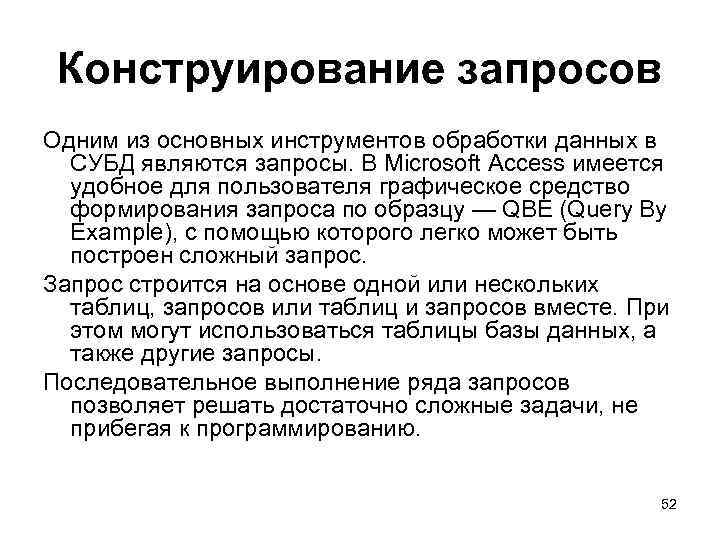 Конструирование запросов

Одним из основных инструментов обработки данных в СУБД являются запросы. В Microsoft Access имеется удобное для пользователя графическое средство формирования запроса по образцу — QBE (Query By Example), с помощью которого легко может быть построен сложный запрос.

Запрос строится на основе одной или нескольких таблиц, запросов или таблиц и запросов вместе. При этом могут использоваться таблицы базы данных, а также другие запросы.

Последовательное выполнение ряда запросов позволяет решать достаточно сложные задачи, не прибегая к программированию.

52